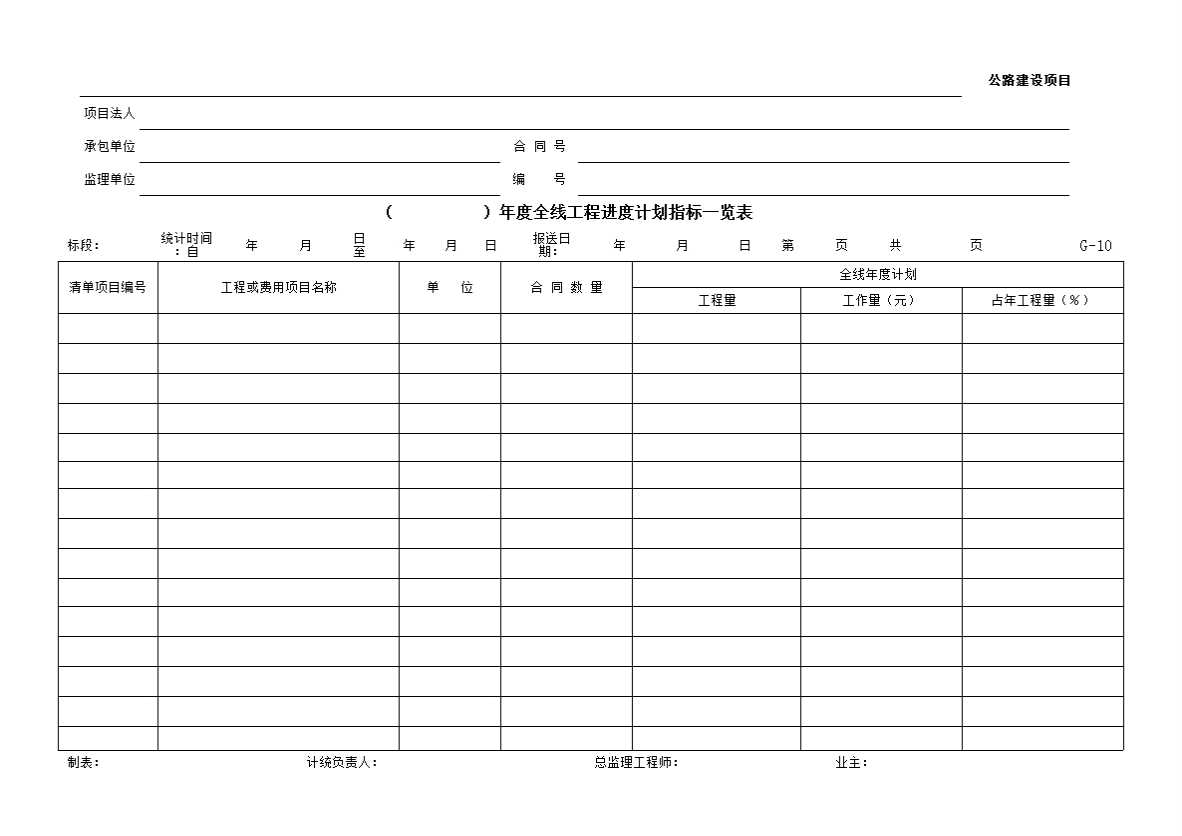 公路建设项目

项目法人

承包单位　　　　　　　　　　　　　　　合 同 号

监理单位　　　　　　　　　　　　　　　编　　号

（　　　　）年度全线工程进度计划指标一览表

标段：　统计时间：自　年　月　日至　年　月　日　报送日期：　年　月　日　第　页　共　页　G-10

| 清单项目编号 | 工程或费用项目名称 | 单　位 | 合 同 数 量 | 全线年度计划 | | |
|---|---|---|---|---|---|---|
| | | | | 工程量 | 工作量（元） | 占年工程量（%） |
| | | | | | | |
| | | | | | | |
| | | | | | | |
| | | | | | | |
| | | | | | | |
| | | | | | | |
| | | | | | | |
| | | | | | | |
| | | | | | | |
| | | | | | | |
| | | | | | | |
| | | | | | | |
| | | | | | | |
| | | | | | | |
| | | | | | | |

制表：　　　计统负责人：　　　总监理工程师：　　　业主：